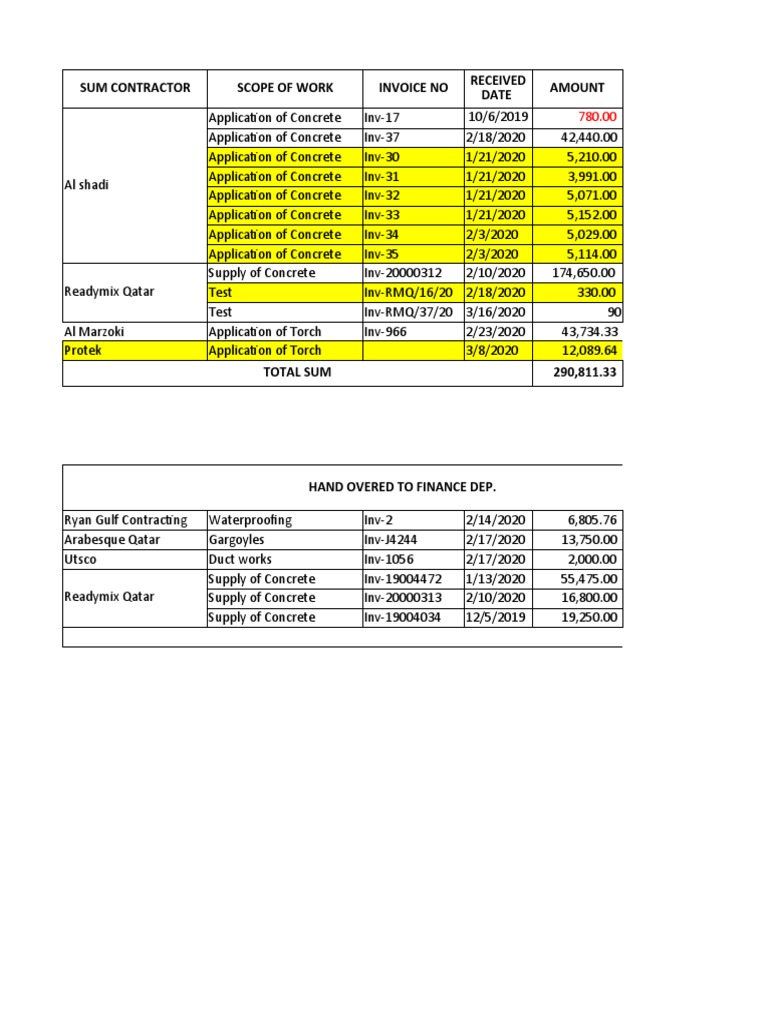 | SUM CONTRACTOR | SCOPE OF WORK | INVOICE NO | RECEIVED DATE | AMOUNT |
|---|---|---|---|---|
| Al shadi | Application of Concrete | Inv-17 | 10/6/2019 | 780.00 |
| | Application of Concrete | Inv-37 | 2/18/2020 | 42,440.00 |
| | Application of Concrete | Inv-30 | 1/21/2020 | 5,210.00 |
| | Application of Concrete | Inv-31 | 1/21/2020 | 3,991.00 |
| | Application of Concrete | Inv-32 | 1/21/2020 | 5,071.00 |
| | Application of Concrete | Inv-33 | 1/21/2020 | 5,152.00 |
| | Application of Concrete | Inv-34 | 2/3/2020 | 5,029.00 |
| | Application of Concrete | Inv-35 | 2/3/2020 | 5,114.00 |
| Readymix Qatar | Supply of Concrete | Inv-20000312 | 2/10/2020 | 174,650.00 |
| | Test | Inv-RMQ/16/20 | 2/18/2020 | 330.00 |
| | Test | Inv-RMQ/37/20 | 3/16/2020 | 90 |
| Al Marzoki | Application of Torch | Inv-966 | 2/23/2020 | 43,734.33 |
| Protek | Application of Torch | | 3/8/2020 | 12,089.64 |
| TOTAL SUM | | | | 290,811.33 |

HAND OVERED TO FINANCE DEP.

| | | | | |
|---|---|---|---|---|
| Ryan Gulf Contracting | Waterproofing | Inv-2 | 2/14/2020 | 6,805.76 |
| Arabesque Qatar | Gargoyles | Inv-J4244 | 2/17/2020 | 13,750.00 |
| Utsco | Duct works | Inv-1056 | 2/17/2020 | 2,000.00 |
| Readymix Qatar | Supply of Concrete | Inv-19004472 | 1/13/2020 | 55,475.00 |
| | Supply of Concrete | Inv-20000313 | 2/10/2020 | 16,800.00 |
| | Supply of Concrete | Inv-19004034 | 12/5/2019 | 19,250.00 |